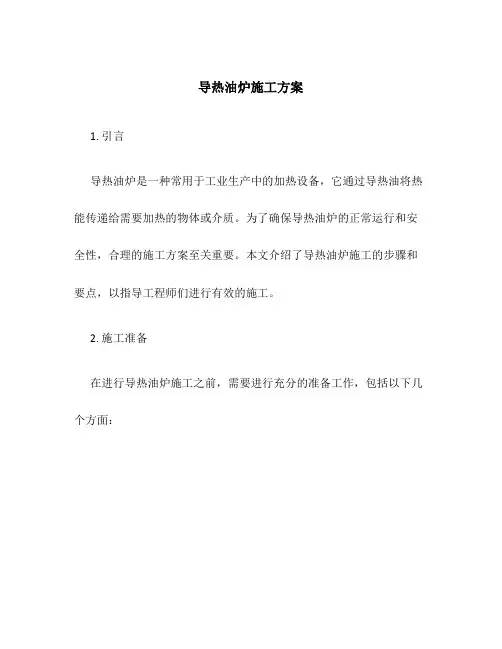 导热油炉施工方案

1. 引言

导热油炉是一种常用于工业生产中的加热设备，它通过导热油将热能传递给需要加热的物体或介质。为了确保导热油炉的正常运行和安全性，合理的施工方案至关重要。本文介绍了导热油炉施工的步骤和要点，以指导工程师们进行有效的施工。

2. 施工准备

在进行导热油炉施工之前，需要进行充分的准备工作，包括以下几个方面：